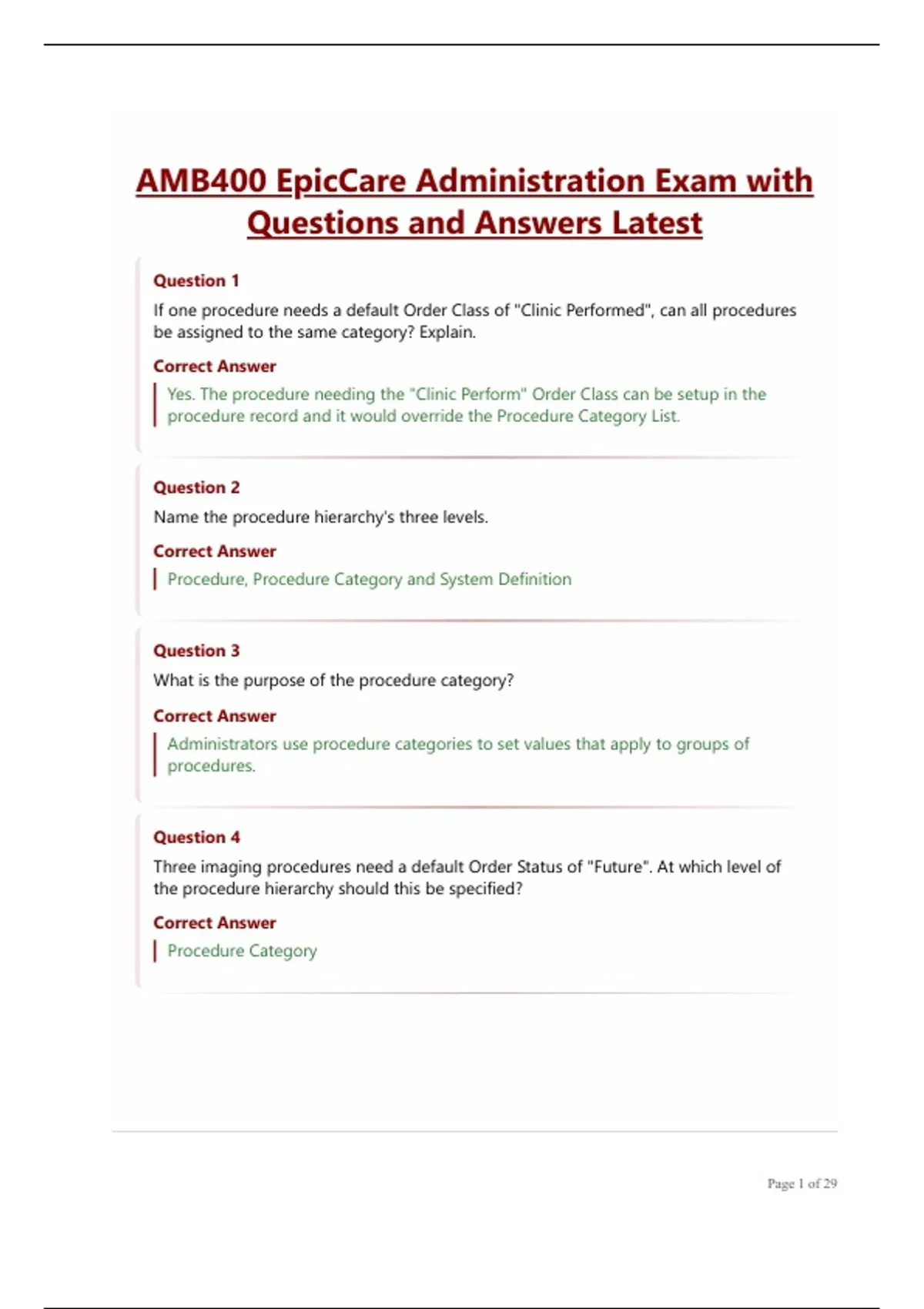 AMB400 EpicCare Administration Exam with Questions and Answers Latest

Question 1

If one procedure needs a default Order Class of "Clinic Performed", can all procedures be assigned to the same category? Explain.

Correct Answer

Yes. The procedure needing the "Clinic Perform" Order Class can be setup in the procedure record and it would override the Procedure Category List.

Question 2

Name the procedure hierarchy's three levels.

Correct Answer

Procedure, Procedure Category and System Definition

Question 3

What is the purpose of the procedure category?

Correct Answer

Administrators use procedure categories to set values that apply to groups of procedures.

Question 4

Three imaging procedures need a default Order Status of "Future". At which level of the procedure hierarchy should this be specified?

Correct Answer

Procedure Category

Page 1 of 29